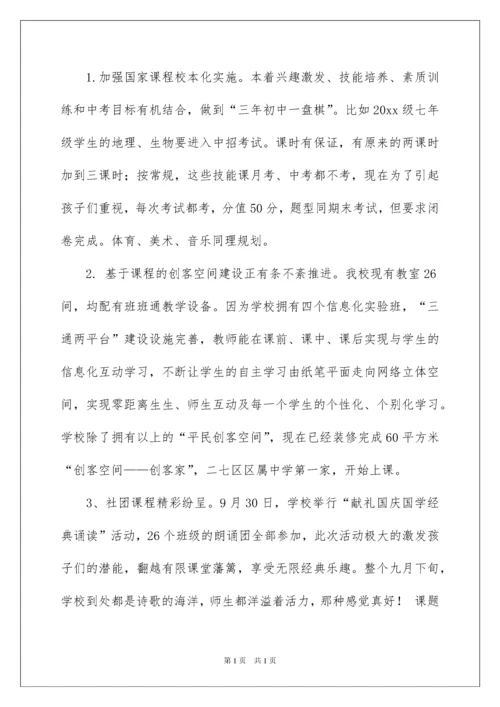 1.加强国家课程校本化实施。本着兴趣激发、技能培养、素质训练和中考目标有机结合，做到“三年初中一盘棋”。比如20xx级七年级学生的地理、生物要进入中招考试。课时有保证，有原来的两课时加到三课时；按常规，这些技能课月考、中考都不考，现在为了引起孩子们重视，每次考试都考，分值50分，题型同期末考试，但要求闭卷完成。体育、美术、音乐同理规划。

2. 基于课程的创客空间建设正有条不紊推进。我校现有教室26间，均配有班班通教学设备。因为学校拥有四个信息化实验班，“三通两平台”建设设施完善，教师能在课前、课中、课后实现与学生的信息化互动学习，不断让学生的自主学习由纸笔平面走向网络立体空间，实现零距离生生、师生互动及每一个学生的个性化、个别化学习。学校除了拥有以上的“平民创客空间”，现在已经装修完成60平方米“创客空间——创客家”，二七区区属中学第一家，开始上课。

3、社团课程精彩纷呈。9月30日，学校举行“献礼国庆国学经典诵读”活动，26个班级的朗诵团全部参加，此次活动极大的激发孩子们的潜能，翻越有限课堂藩篱，享受无限经典乐趣。整个九月下旬，学校到处都是诗歌的海洋，师生都洋溢着活力，那种感觉真好！ 课题

第1页 共1页